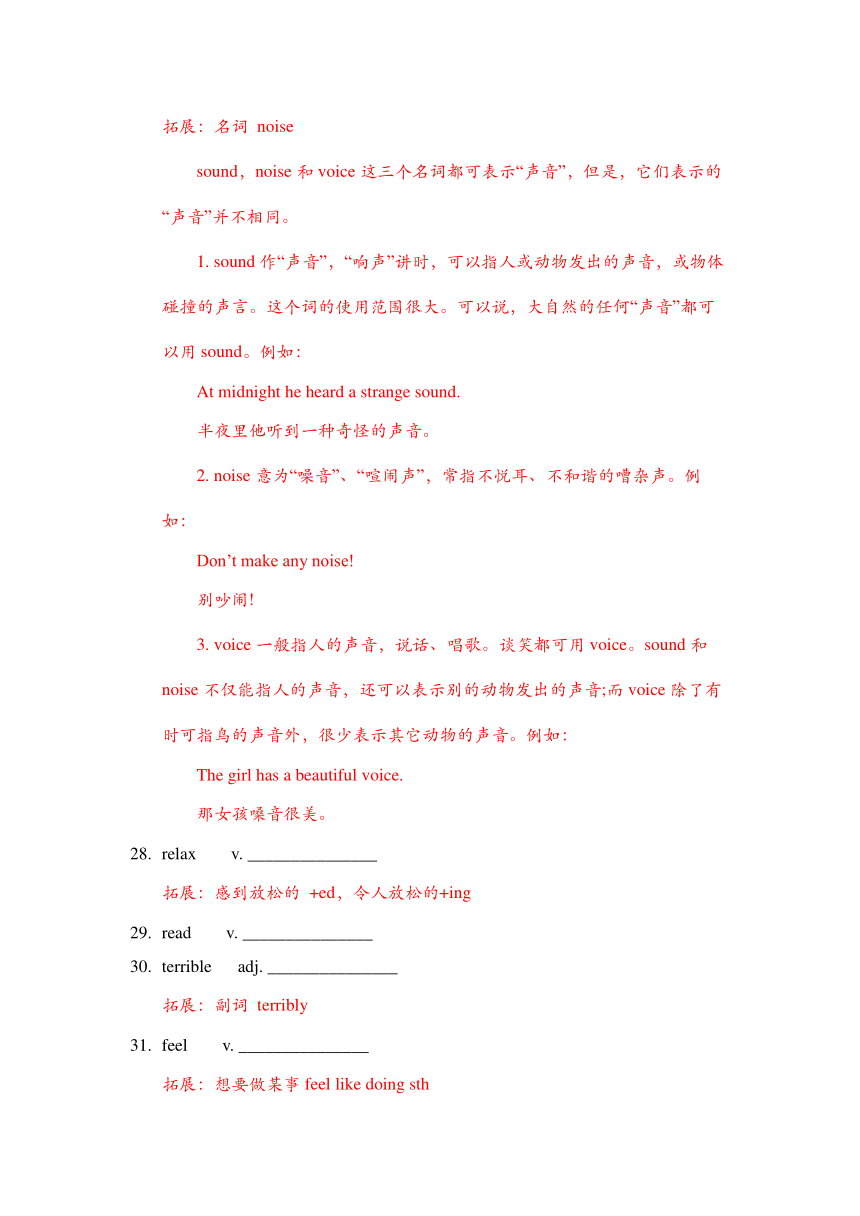 拓展：名词 noise

sound，noise 和 voice 这三个名词都可表示“声音”，但是，它们表示的“声音”并不相同。

1. sound 作“声音”，“响声”讲时，可以指人或动物发出的声音，或物体碰撞的声言。这个词的使用范围很大。可以说，大自然的任何“声音”都可以用 sound。例如：

At midnight he heard a strange sound.

半夜里他听到一种奇怪的声音。

2. noise 意为“噪音”、“喧闹声”，常指不悦耳、不和谐的嘈杂声。例如：

Don’t make any noise!

别吵闹!

3. voice 一般指人的声音，说话、唱歌。谈笑都可用 voice。sound 和 noise 不仅能指人的声音，还可以表示别的动物发出的声音;而 voice 除了有时可指鸟的声音外，很少表示其它动物的声音。例如：

The girl has a beautiful voice.

那女孩嗓音很美。

28. relax v. _______________

拓展：感到放松的 +ed，令人放松的+ing

29. read v. _______________

30. terrible adj. _______________

拓展：副词 terribly

31. feel v. _______________

拓展：想要做某事 feel like doing sth